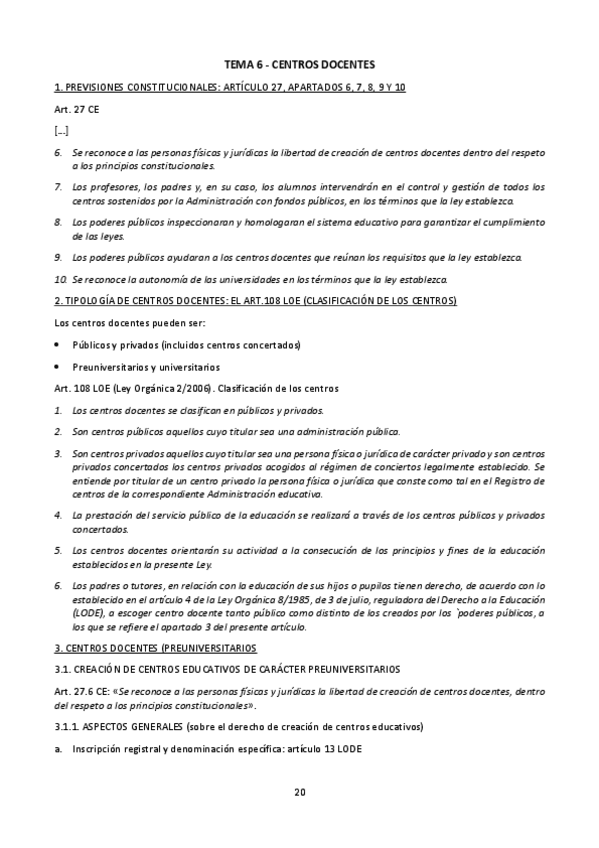 TEMA 6 - CENTROS DOCENTES

1. PREVISIONES CONSTITUCIONALES: ARTÍCULO 27, APARTADOS 6, 7, 8, 9 Y 10

Art. 27 CE

[...]

6. Se reconoce a las personas físicas y jurídicas la libertad de creación de centros docentes dentro del respeto a los principios constitucionales.

7. Los profesores, los padres y, en su caso, los alumnos intervendrán en el control y gestión de todos los centros sostenidos por la Administración con fondos públicos, en los términos que la ley establezca.

8. Los poderes públicos inspeccionaran y homologaran el sistema educativo para garantizar el cumplimiento de las leyes.

9. Los poderes públicos ayudaran a los centros docentes que reúnan los requisitos que la ley establezca.

10. Se reconoce la autonomía de las universidades en los términos que la ley establezca.

2. TIPOLOGÍA DE CENTROS DOCENTES: EL ART.108 LOE (CLASIFICACIÓN DE LOS CENTROS)

Los centros docentes pueden ser:

• Públicos y privados (incluidos centros concertados)

• Preuniversitarios y universitarios

Art. 108 LOE (Ley Orgánica 2/2006). Clasificación de los centros

1. Los centros docentes se clasifican en públicos y privados.

2. Son centros públicos aquellos cuyo titular sea una administración pública.

3. Son centros privados aquellos cuyo titular sea una persona física o jurídica de carácter privado y son centros privados concertados los centros privados acogidos al régimen de conciertos legalmente establecido. Se entiende por titular de un centro privado la persona física o jurídica que conste como tal en el Registro de centros de la correspondiente Administración educativa.

4. La prestación del servicio público de la educación se realizará a través de los centros públicos y privados concertados.

5. Los centros docentes orientarán su actividad a la consecución de los principios y fines de la educación establecidos en la presente Ley.

6. Los padres o tutores, en relación con la educación de sus hijos o pupilos tienen derecho, de acuerdo con lo establecido en el artículo 4 de la Ley Orgánica 8/1985, de 3 de julio, reguladora del Derecho a la Educación (LODE), a escoger centro docente tanto público como distinto de los creados por los `poderes públicos, a los que se refiere el apartado 3 del presente artículo.

3. CENTROS DOCENTES (PREUNIVERSITARIOS

3.1. CREACIÓN DE CENTROS EDUCATIVOS DE CARÁCTER PREUNIVERSITARIOS

Art. 27.6 CE: «Se reconoce a las personas físicas y jurídicas la libertad de creación de centros docentes, dentro del respeto a los principios constitucionales».

3.1.1. ASPECTOS GENERALES (sobre el derecho de creación de centros educativos)

a. Inscripción registral y denominación específica: artículo 13 LODE

20